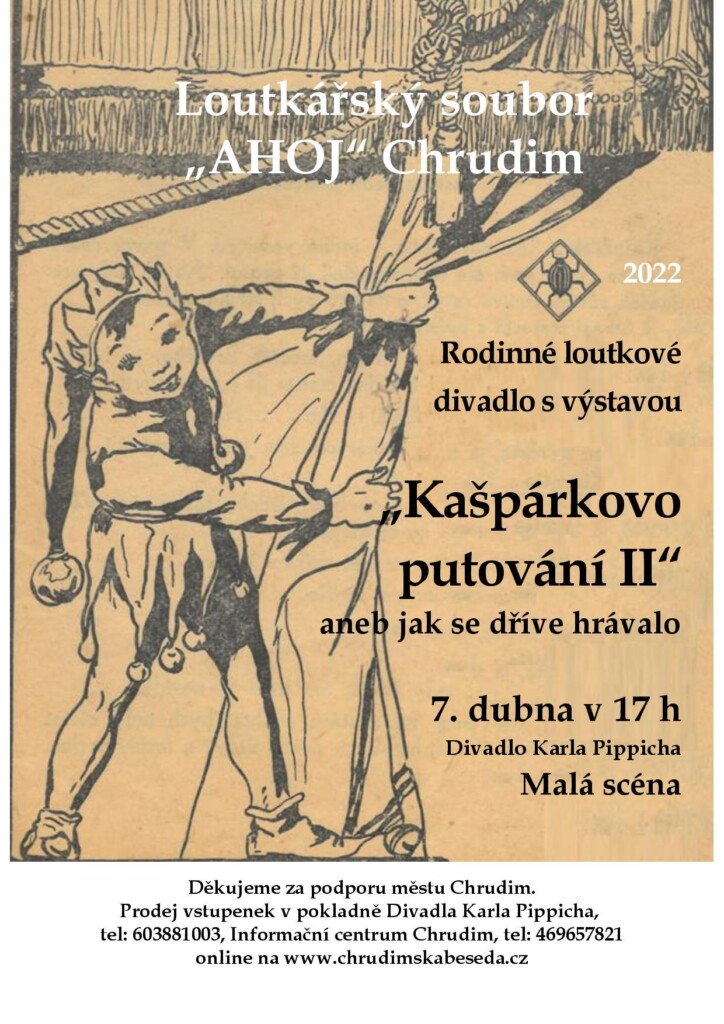 Loutkářský soubor „AHOJ“ Chrudim

2022

Rodinné loutkové divadlo s výstavou

„Kašpárkovo putování II“

aneb jak se dříve hrávalo

7. dubna v 17 h

Divadlo Karla Pippicha

Malá scéna

Děkujeme za podporu městu Chrudim.
Prodej vstupenek v pokladně Divadla Karla Pippicha, tel: 603881003, Informační centrum Chrudim, tel: 469657821 online na www.chrudimskabeseda.cz